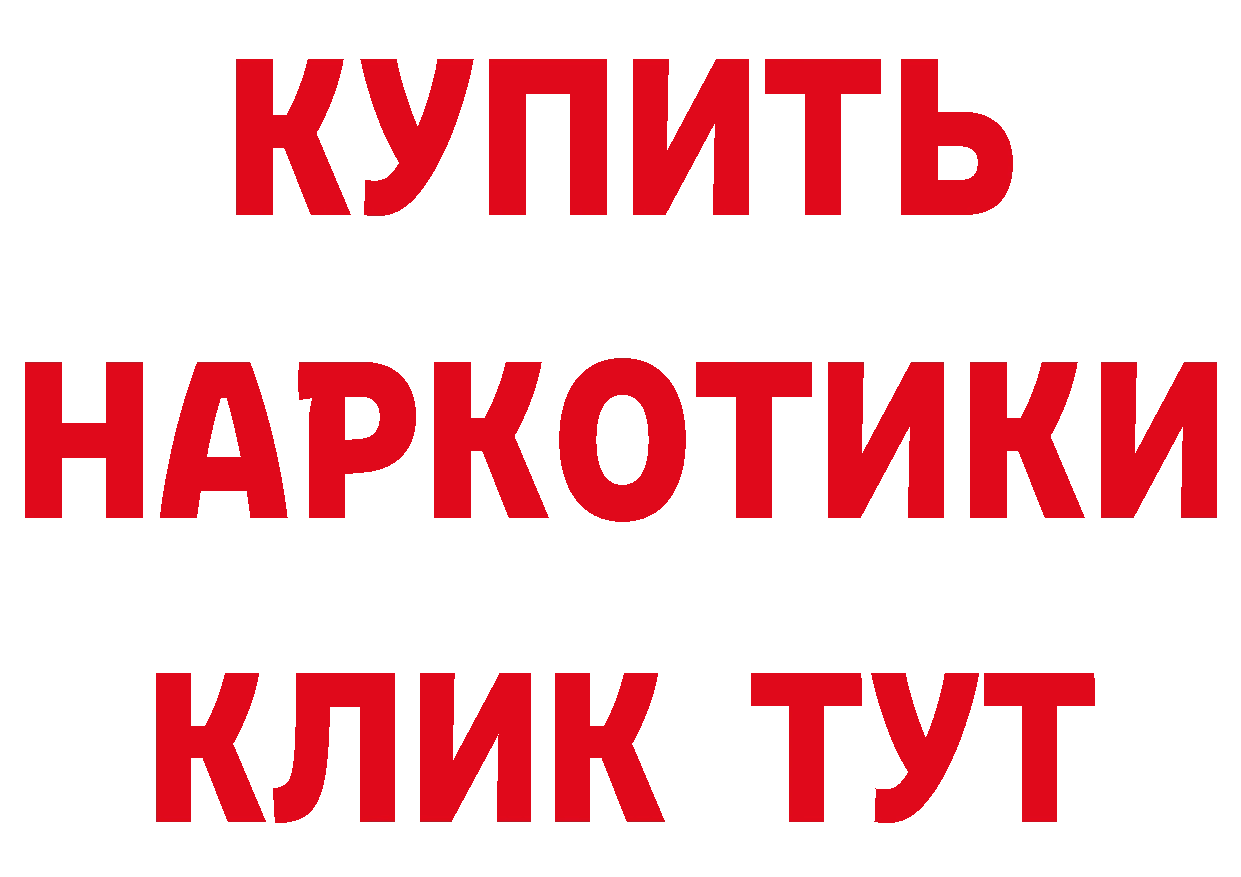 КУПИТЬ
НАРКОТИКИ
КЛИК ТУТ